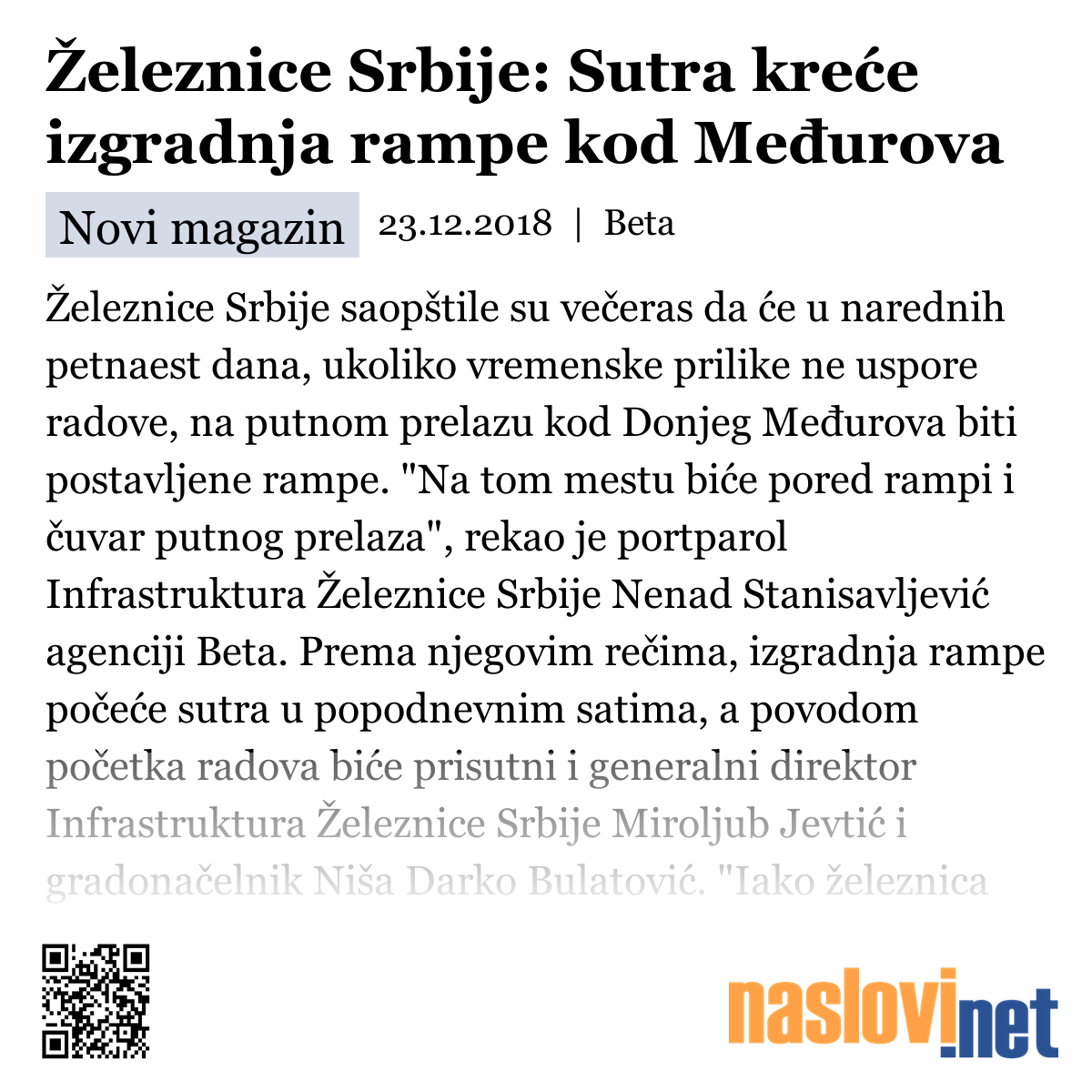 Železnice Srbije: Sutra kreće izgradnja rampe kod Međurova

Novi magazin 23.12.2018 | Beta

Železnice Srbije saopštile su večeras da će u narednih petnaest dana, ukoliko vremenske prilike ne uspore radove, na putnom prelazu kod Donjeg Međurova biti postavljene rampe. "Na tom mestu biće pored rampi i čuvar putnog prelaza", rekao je portparol Infrastruktura Železnice Srbije Nenad Stanisavljević agenciji Beta. Prema njegovim rečima, izgradnja rampe počeće sutra u popodnevnim satima, a povodom početka radova biće prisutni i generalni direktor Infrastruktura Železnice Srbije Miroljub Jevtić i gradonačelnik Niša Darko Bulatović. "Iako železnica

naslovi.net